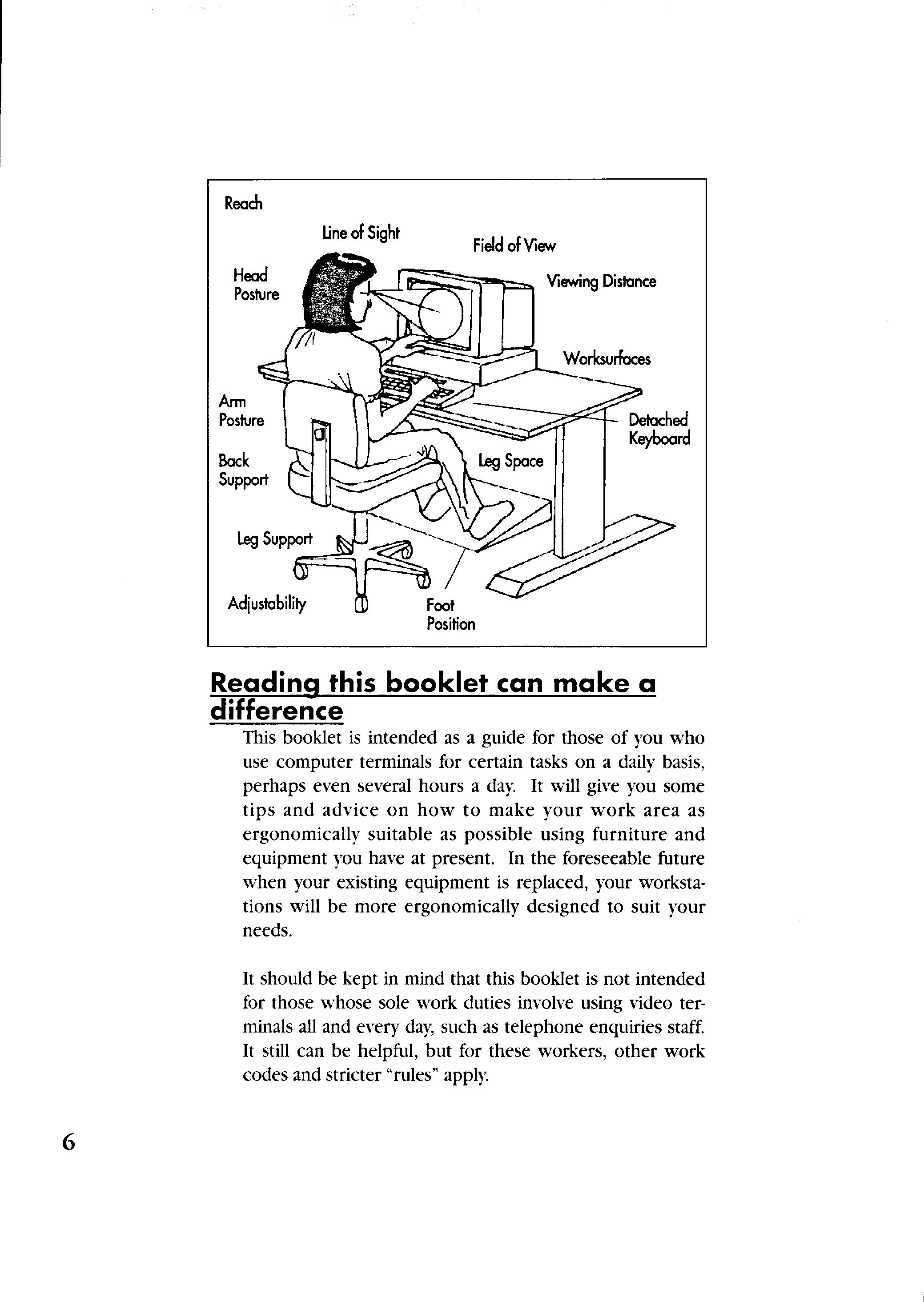 Reach

Line of Sight

Field of View

Head Posture

Viewing Distance

Worksurfaces

Arm Posture

Detached Keyboard

Back Support

Leg Space

Leg Support

Adjustability

Foot Position

Reading this booklet can make a difference

This booklet is intended as a guide for those of you who use computer terminals for certain tasks on a daily basis, perhaps even several hours a day. It will give you some tips and advice on how to make your work area as ergonomically suitable as possible using furniture and equipment you have at present. In the foreseeable future when your existing equipment is replaced, your workstations will be more ergonomically designed to suit your needs.

It should be kept in mind that this booklet is not intended for those whose sole work duties involve using video terminals all and every day, such as telephone enquiries staff. It still can be helpful, but for these workers, other work codes and stricter "rules" apply.

6